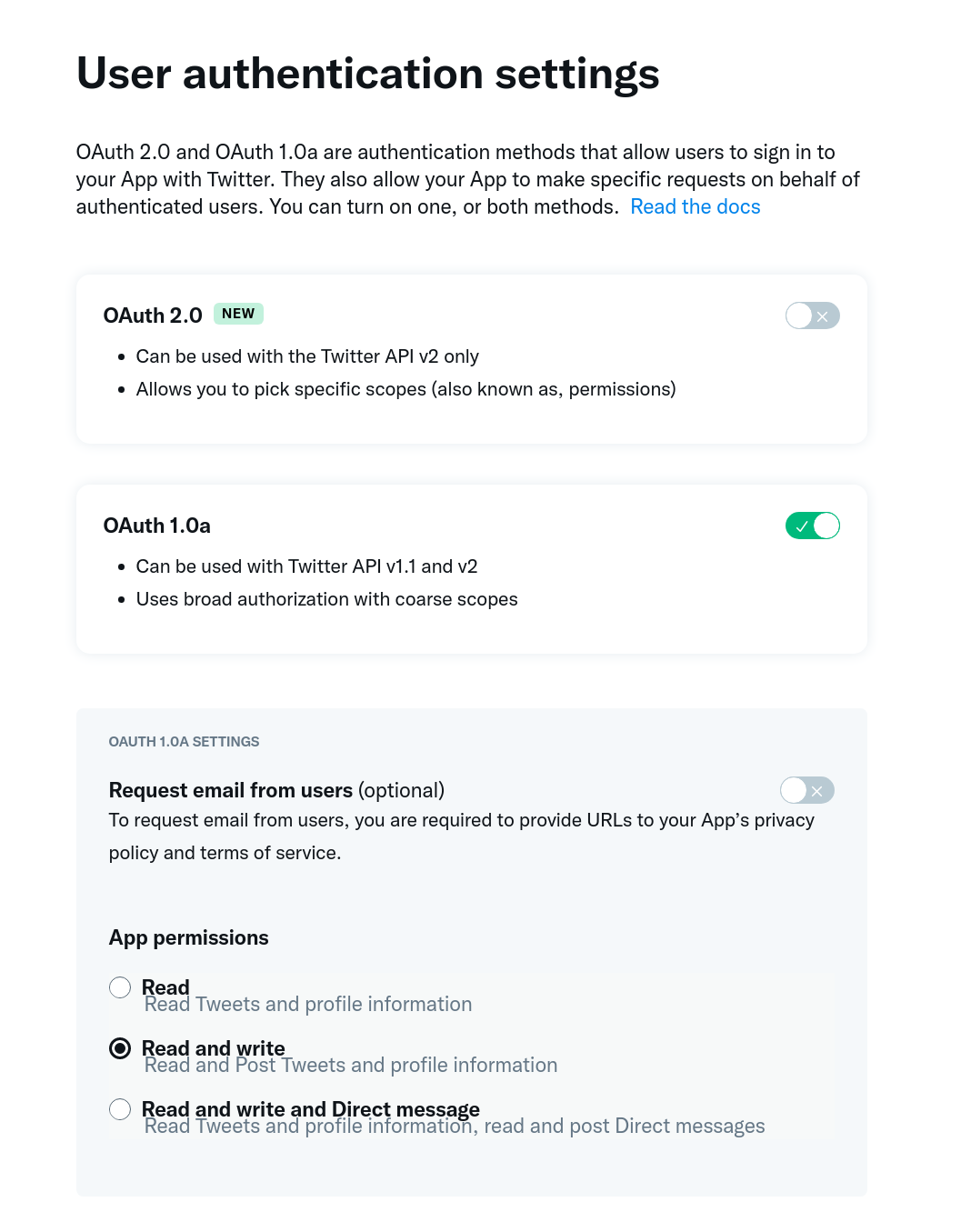 User authentication settings

OAuth 2.0 and OAuth 1.0a are authentication methods that allow users to sign in to your App with Twitter. They also allow your App to make specific requests on behalf of authenticated users. You can turn on one, or both methods. Read the docs

OAuth 2.0 NEW

- Can be used with the Twitter API v2 only
- Allows you to pick specific scopes (also known as, permissions)

OAuth 1.0a

- Can be used with Twitter API v1.1 and v2
- Uses broad authorization with coarse scopes

OAUTH 1.0A SETTINGS

Request email from users (optional)
To request email from users, you are required to provide URLs to your App's privacy policy and terms of service.

App permissions

Read
Read Tweets and profile information

Read and write
Read and Post Tweets and profile information

Read and write and Direct message
Read Tweets and profile information, read and post Direct messages